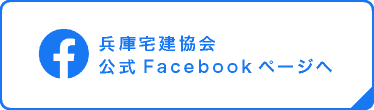 兵庫宅建協会
公式 Facebook ページへ